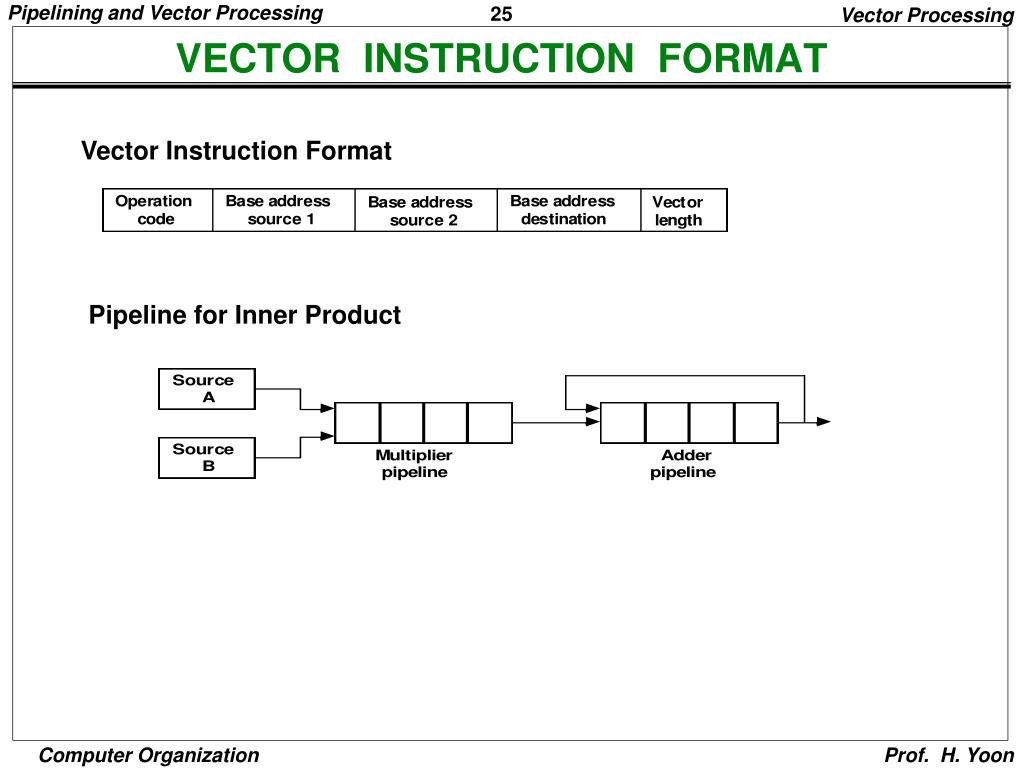 Pipelining and Vector Processing 25 Vector Processing

VECTOR INSTRUCTION FORMAT

Vector Instruction Format

| Operation code | Base address source 1 | Base address source 2 | Base address destination | Vector length |
|---|---|---|---|---|

Pipeline for Inner Product

Source A

Source B

Multiplier pipeline

Adder pipeline

Computer Organization Prof. H. Yoon